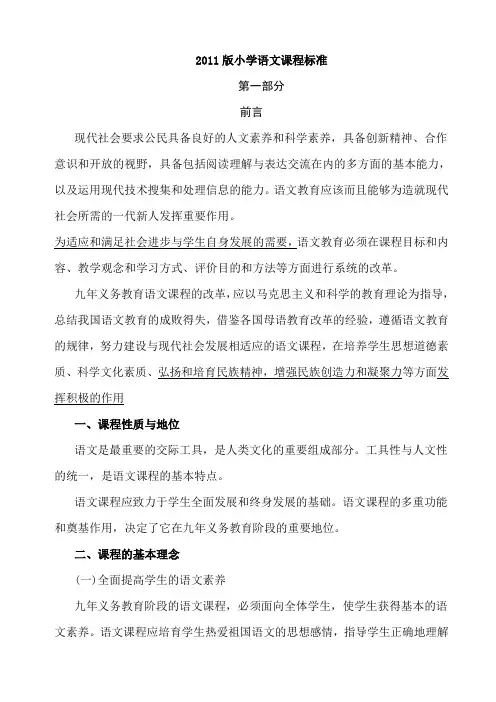 2011 版小学语文课程标准

第一部分

前言

现代社会要求公民具备良好的人文素养和科学素养，具备创新精神、合作意识和开放的视野，具备包括阅读理解与表达交流在内的多方面的基本能力，以及运用现代技术搜集和处理信息的能力。语文教育应该而且能够为造就现代社会所需的一代新人发挥重要作用。

为适应和满足社会进步与学生自身发展的需要，语文教育必须在课程目标和内容、教学观念和学习方式、评价目的和方法等方面进行系统的改革。

九年义务教育语文课程的改革，应以马克思主义和科学的教育理论为指导，总结我国语文教育的成败得失，借鉴各国母语教育改革的经验，遵循语文教育的规律，努力建设与现代社会发展相适应的语文课程，在培养学生思想道德素质、科学文化素质、弘扬和培育民族精神，增强民族创造力和凝聚力等方面发挥积极的作用

一、课程性质与地位

语文是最重要的交际工具，是人类文化的重要组成部分。工具性与人文性的统一，是语文课程的基本特点。

语文课程应致力于学生全面发展和终身发展的基础。语文课程的多重功能和奠基作用，决定了它在九年义务教育阶段的重要地位。

二、课程的基本理念

(一)全面提高学生的语文素养

九年义务教育阶段的语文课程，必须面向全体学生，使学生获得基本的语文素养。语文课程应培育学生热爱祖国语文的思想感情，指导学生正确地理解